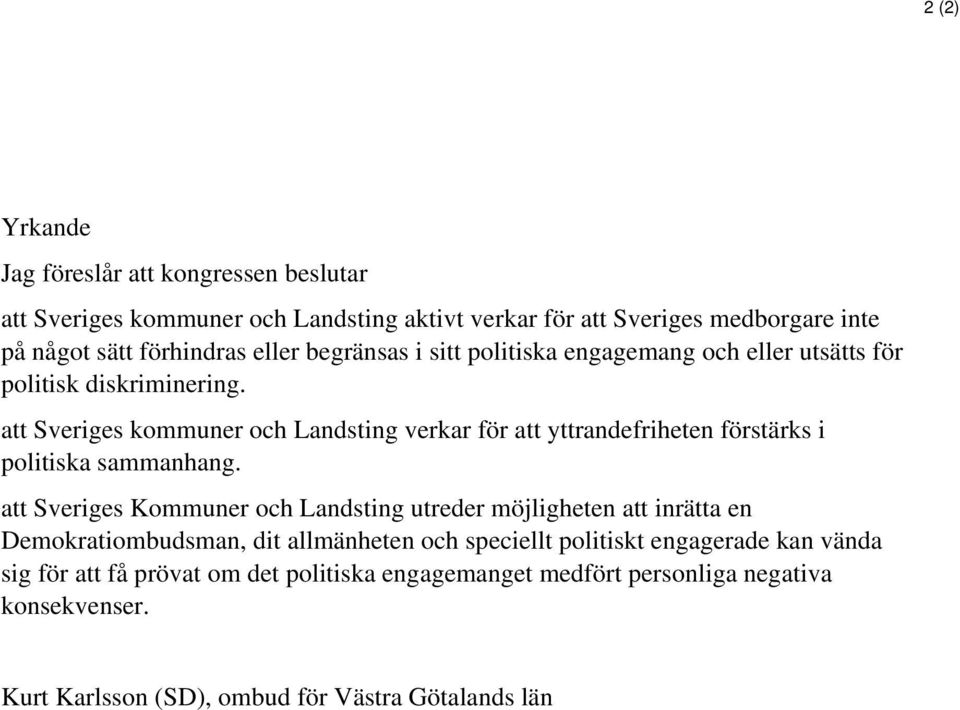 2 (2)

Yrkande

Jag föreslår att kongressen beslutar

att Sveriges kommuner och Landsting aktivt verkar för att Sveriges medborgare inte på något sätt förhindras eller begränsas i sitt politiska engagemang och eller utsätts för politisk diskriminering.

att Sveriges kommuner och Landsting verkar för att yttrandefriheten förstärks i politiska sammanhang.

att Sveriges Kommuner och Landsting utreder möjligheten att inrätta en Demokratiombudsman, dit allmänheten och speciellt politiskt engagerade kan vända sig för att få prövat om det politiska engagemanget medfört personliga negativa konsekvenser.

Kurt Karlsson (SD), ombud för Västra Götalands län